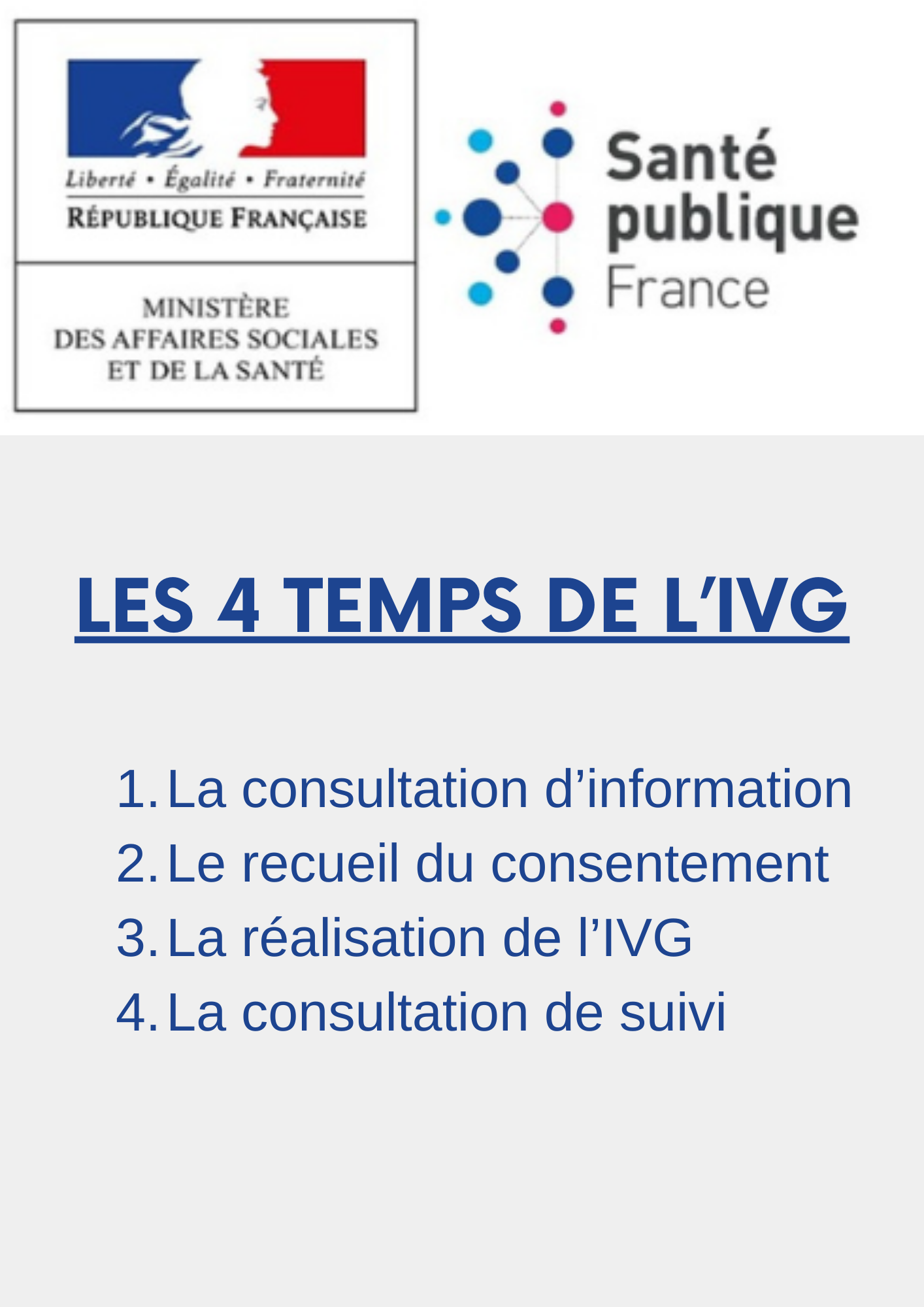 Liberté • Égalité • Fraternité
RÉPUBLIQUE FRANÇAISE

MINISTÈRE
DES AFFAIRES SOCIALES
ET DE LA SANTÉ

Santé
publique
France

LES 4 TEMPS DE L'IVG

1. La consultation d'information
2. Le recueil du consentement
3. La réalisation de l'IVG
4. La consultation de suivi